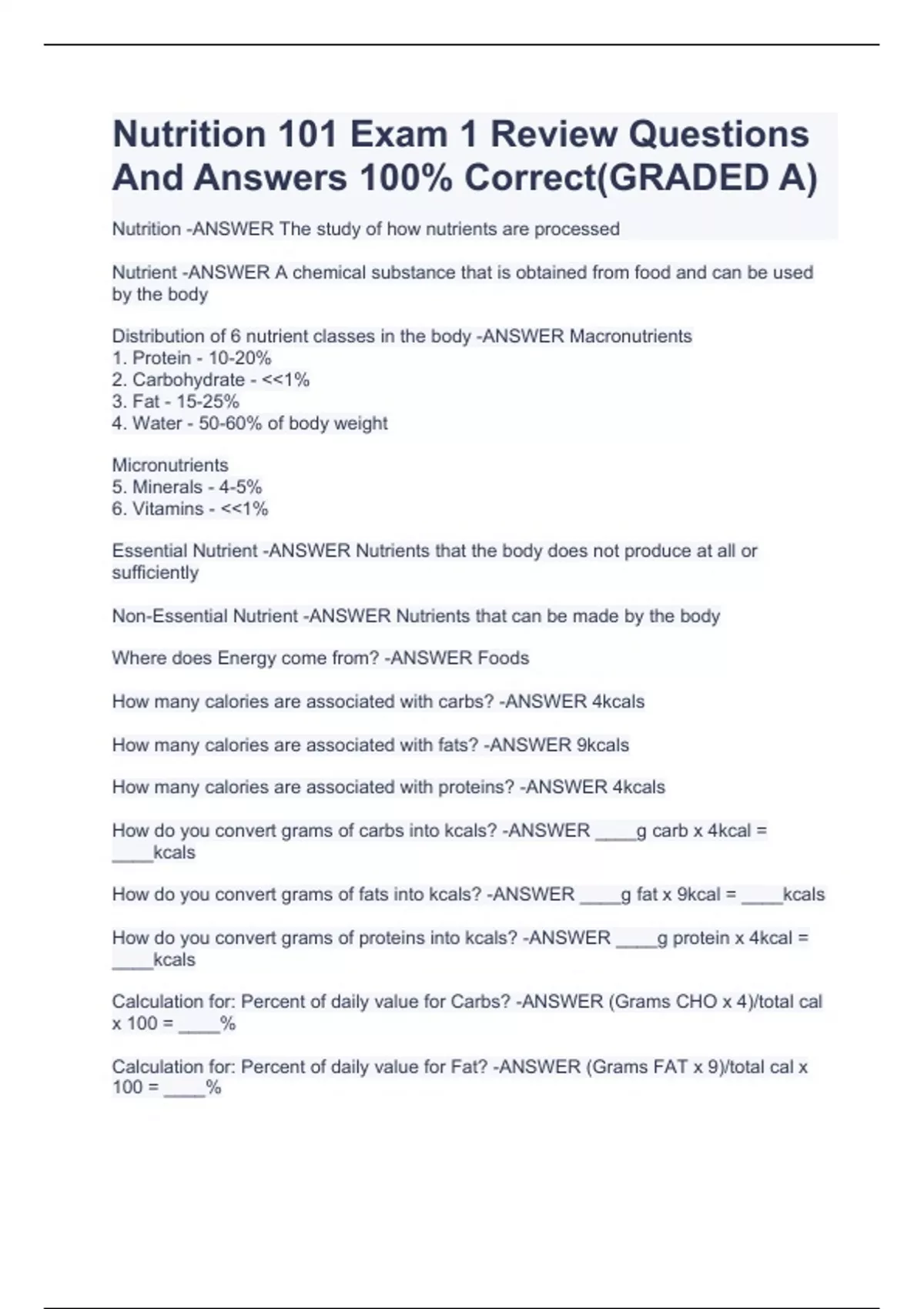 Nutrition 101 Exam 1 Review Questions And Answers 100% Correct(GRADED A)

Nutrition -ANSWER The study of how nutrients are processed

Nutrient -ANSWER A chemical substance that is obtained from food and can be used by the body

Distribution of 6 nutrient classes in the body -ANSWER Macronutrients
1. Protein - 10-20%
2. Carbohydrate - <<1%
3. Fat - 15-25%
4. Water - 50-60% of body weight

Micronutrients
5. Minerals - 4-5%
6. Vitamins - <<1%

Essential Nutrient -ANSWER Nutrients that the body does not produce at all or sufficiently

Non-Essential Nutrient -ANSWER Nutrients that can be made by the body

Where does Energy come from? -ANSWER Foods

How many calories are associated with carbs? -ANSWER 4kcals

How many calories are associated with fats? -ANSWER 9kcals

How many calories are associated with proteins? -ANSWER 4kcals

How do you convert grams of carbs into kcals? -ANSWER ____g carb x 4kcal = ____kcals

How do you convert grams of fats into kcals? -ANSWER ____g fat x 9kcal = ____kcals

How do you convert grams of proteins into kcals? -ANSWER ____g protein x 4kcal = ____kcals

Calculation for: Percent of daily value for Carbs? -ANSWER (Grams CHO x 4)/total cal x 100 = ____%

Calculation for: Percent of daily value for Fat? -ANSWER (Grams FAT x 9)/total cal x 100 = ____%